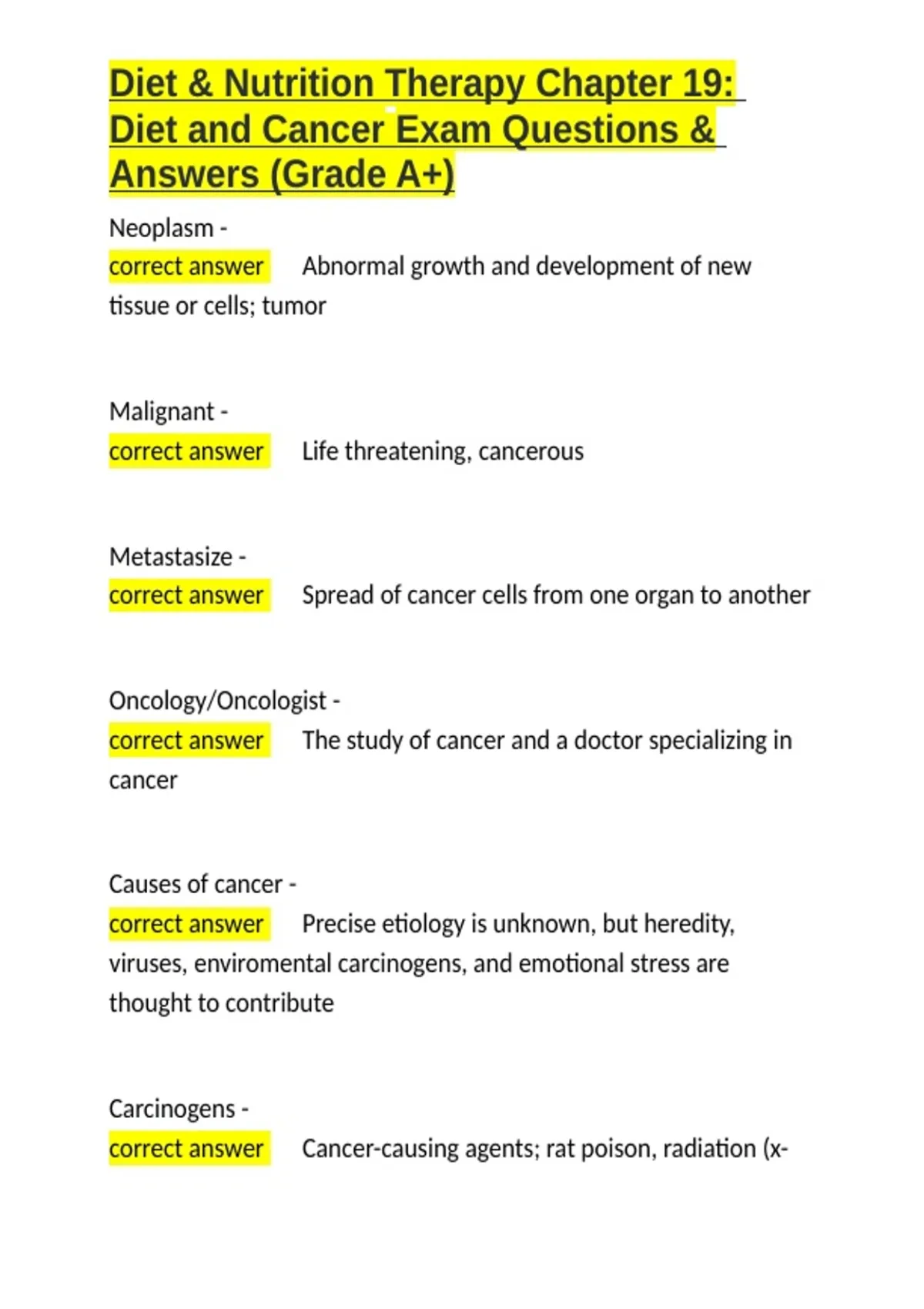 Diet & Nutrition Therapy Chapter 19: Diet and Cancer Exam Questions & Answers (Grade A+)

Neoplasm -
correct answer Abnormal growth and development of new tissue or cells; tumor

Malignant -
correct answer Life threatening, cancerous

Metastasize -
correct answer Spread of cancer cells from one organ to another

Oncology/Oncologist -
correct answer The study of cancer and a doctor specializing in cancer

Causes of cancer -
correct answer Precise etiology is unknown, but heredity, viruses, enviromental carcinogens, and emotional stress are thought to contribute

Carcinogens -
correct answer Cancer-causing agents; rat poison, radiation (x-